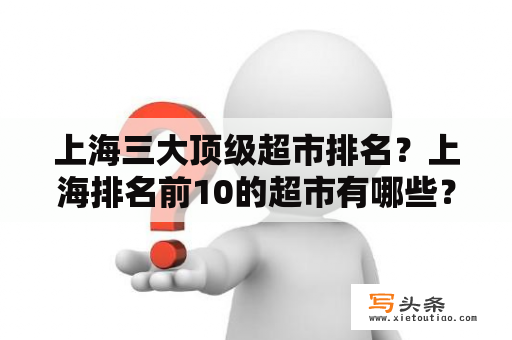 上海三大顶级超市排名？上海排名前10的超市有哪些？

写头条
www.xietoutiao.com